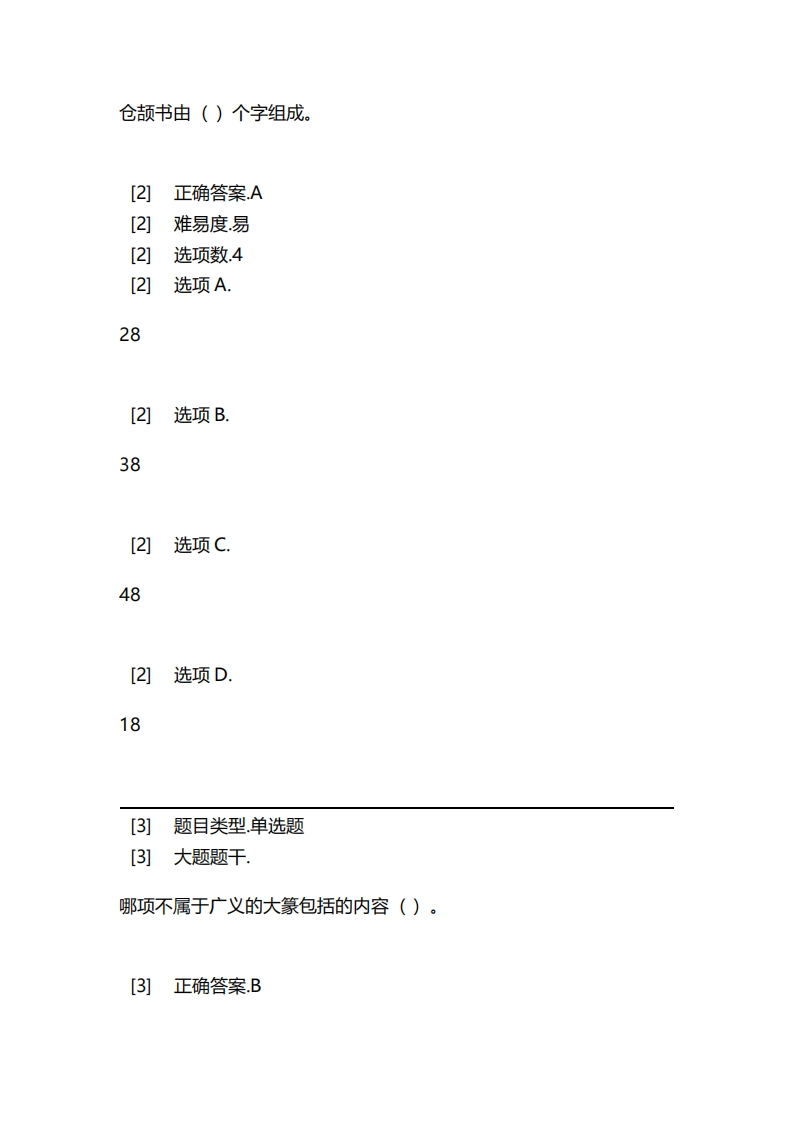 仓颉书由（ ）个字组成。

[2] 正确答案.A
[2] 难易度.易
[2] 选项数.4
[2] 选项 A.

28

[2] 选项 B.

38

[2] 选项 C.

48

[2] 选项 D.

18

[3] 题目类型.单选题
[3] 大题题干.

哪项不属于广义的大篆包括的内容（ ）。

[3] 正确答案.B